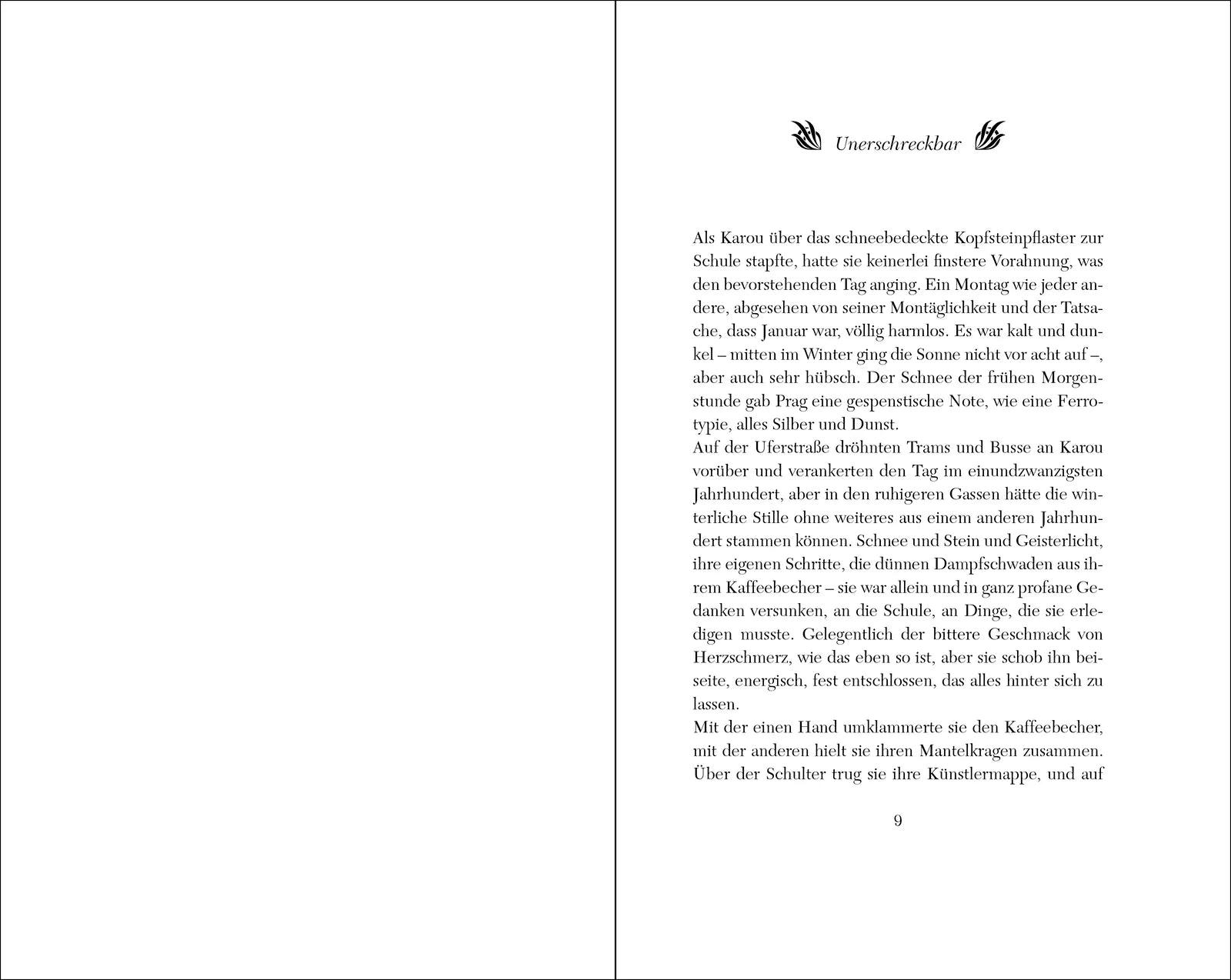 Unerschreckbar

Als Karou über das schneebedeckte Kopfsteinpflaster zur Schule stapfte, hatte sie keinerlei finstere Vorahnung, was den bevorstehenden Tag anging. Ein Montag wie jeder andere, abgesehen von seiner Montäglichkeit und der Tatsache, dass Januar war, völlig harmlos. Es war kalt und dunkel – mitten im Winter ging die Sonne nicht vor acht auf –, aber auch sehr hübsch. Der Schnee der frühen Morgenstunde gab Prag eine gespenstische Note, wie eine Ferrotypie, alles Silber und Dunst.
Auf der Uferstraße dröhnten Trams und Busse an Karou vorüber und verankerten den Tag im einundzwanzigsten Jahrhundert, aber in den ruhigeren Gassen hätte die winterliche Stille ohne weiteres aus einem anderen Jahrhundert stammen können. Schnee und Stein und Geisterlicht, ihre eigenen Schritte, die dünnen Dampfschwaden aus ihrem Kaffeebecher – sie war allein und in ganz profane Gedanken versunken, an die Schule, an Dinge, die sie erledigen musste. Gelegentlich der bittere Geschmack von Herzschmerz, wie das eben so ist, aber sie schob ihn beiseite, energisch, fest entschlossen, das alles hinter sich zu lassen.
Mit der einen Hand umklammerte sie den Kaffeebecher, mit der anderen hielt sie ihren Mantelkragen zusammen. Über der Schulter trug sie ihre Künstlermappe, und auf

9